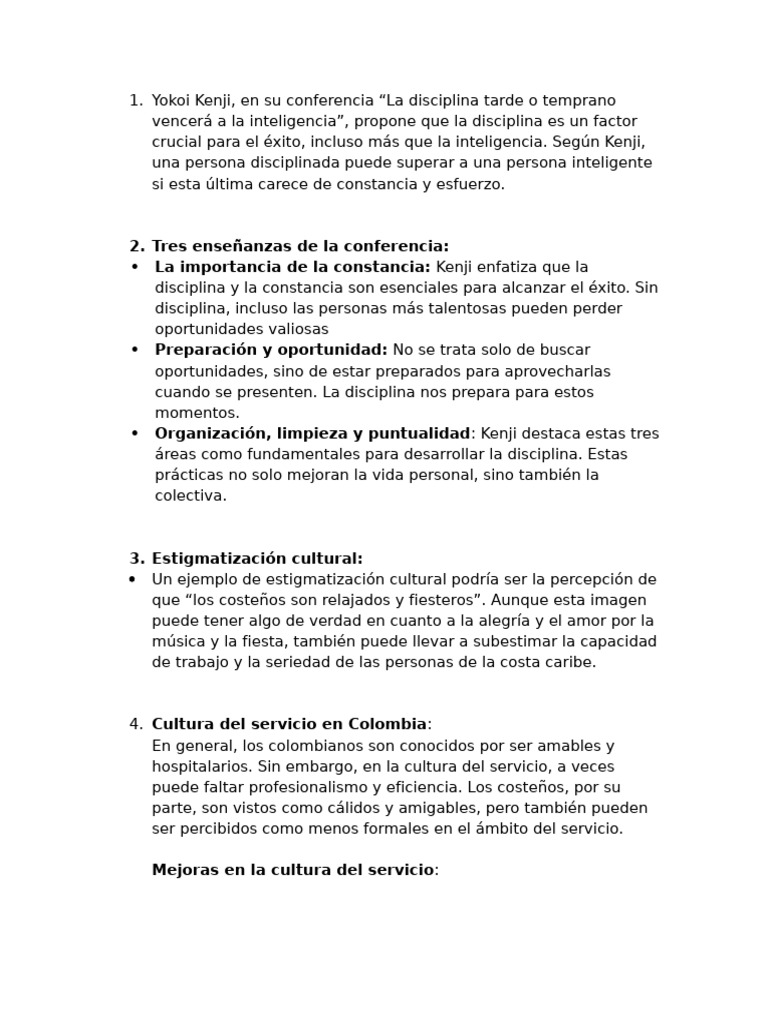 1. Yokoi Kenji, en su conferencia "La disciplina tarde o temprano vencerá a la inteligencia", propone que la disciplina es un factor crucial para el éxito, incluso más que la inteligencia. Según Kenji, una persona disciplinada puede superar a una persona inteligente si esta última carece de constancia y esfuerzo.

2. Tres enseñanzas de la conferencia:
• La importancia de la constancia: Kenji enfatiza que la disciplina y la constancia son esenciales para alcanzar el éxito. Sin disciplina, incluso las personas más talentosas pueden perder oportunidades valiosas
• Preparación y oportunidad: No se trata solo de buscar oportunidades, sino de estar preparados para aprovecharlas cuando se presenten. La disciplina nos prepara para estos momentos.
• Organización, limpieza y puntualidad: Kenji destaca estas tres áreas como fundamentales para desarrollar la disciplina. Estas prácticas no solo mejoran la vida personal, sino también la colectiva.

3. Estigmatización cultural:
• Un ejemplo de estigmatización cultural podría ser la percepción de que "los costeños son relajados y fiesteros". Aunque esta imagen puede tener algo de verdad en cuanto a la alegría y el amor por la música y la fiesta, también puede llevar a subestimar la capacidad de trabajo y la seriedad de las personas de la costa caribe.

4. Cultura del servicio en Colombia:
En general, los colombianos son conocidos por ser amables y hospitalarios. Sin embargo, en la cultura del servicio, a veces puede faltar profesionalismo y eficiencia. Los costeños, por su parte, son vistos como cálidos y amigables, pero también pueden ser percibidos como menos formales en el ámbito del servicio.

Mejoras en la cultura del servicio: